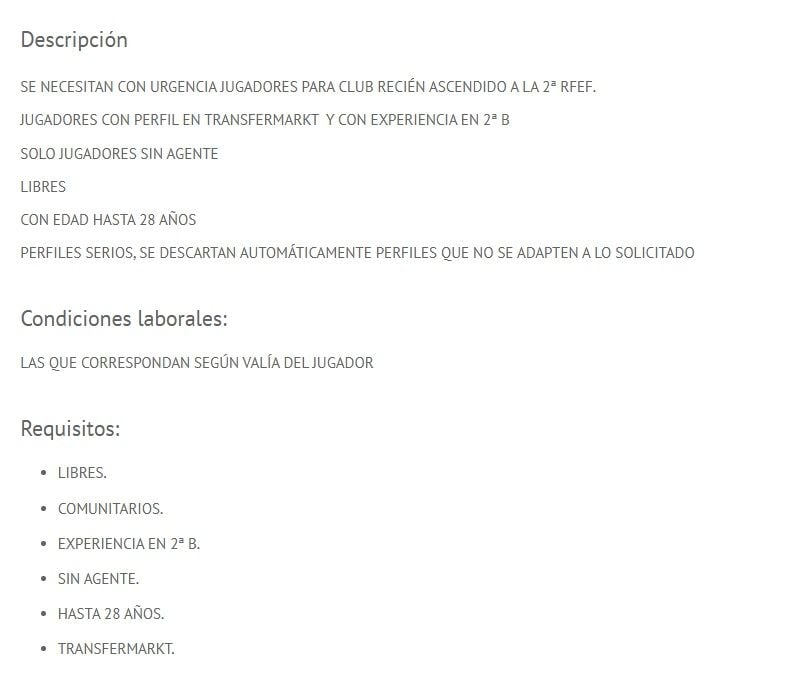 Descripción

SE NECESITAN CON URGENCIA JUGADORES PARA CLUB RECIÉN ASCENDIDO A LA 2ª RFEF.

JUGADORES CON PERFIL EN TRANSFERMARKT Y CON EXPERIENCIA EN 2ª B

SOLO JUGADORES SIN AGENTE

LIBRES

CON EDAD HASTA 28 AÑOS

PERFILES SERIOS, SE DESCARTAN AUTOMÁTICAMENTE PERFILES QUE NO SE ADAPTEN A LO SOLICITADO

Condiciones laborales:

LAS QUE CORRESPONDAN SEGÚN VALÍA DEL JUGADOR

Requisitos:

- LIBRES.
- COMUNITARIOS.
- EXPERIENCIA EN 2ª B.
- SIN AGENTE.
- HASTA 28 AÑOS.
- TRANSFERMARKT.